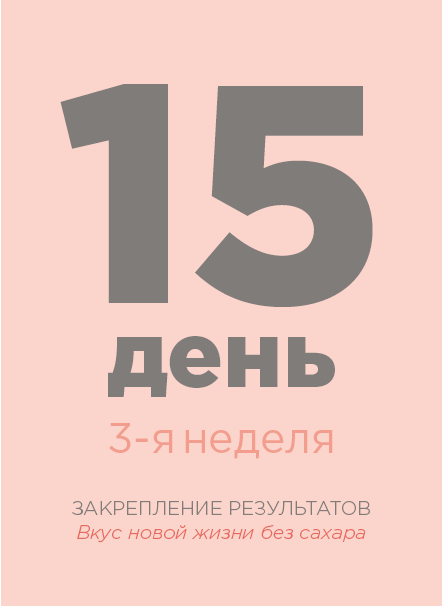 15
день

3-я неделя

ЗАКРЕПЛЕНИЕ РЕЗУЛЬТАТОВ
Вкус новой жизни без сахара